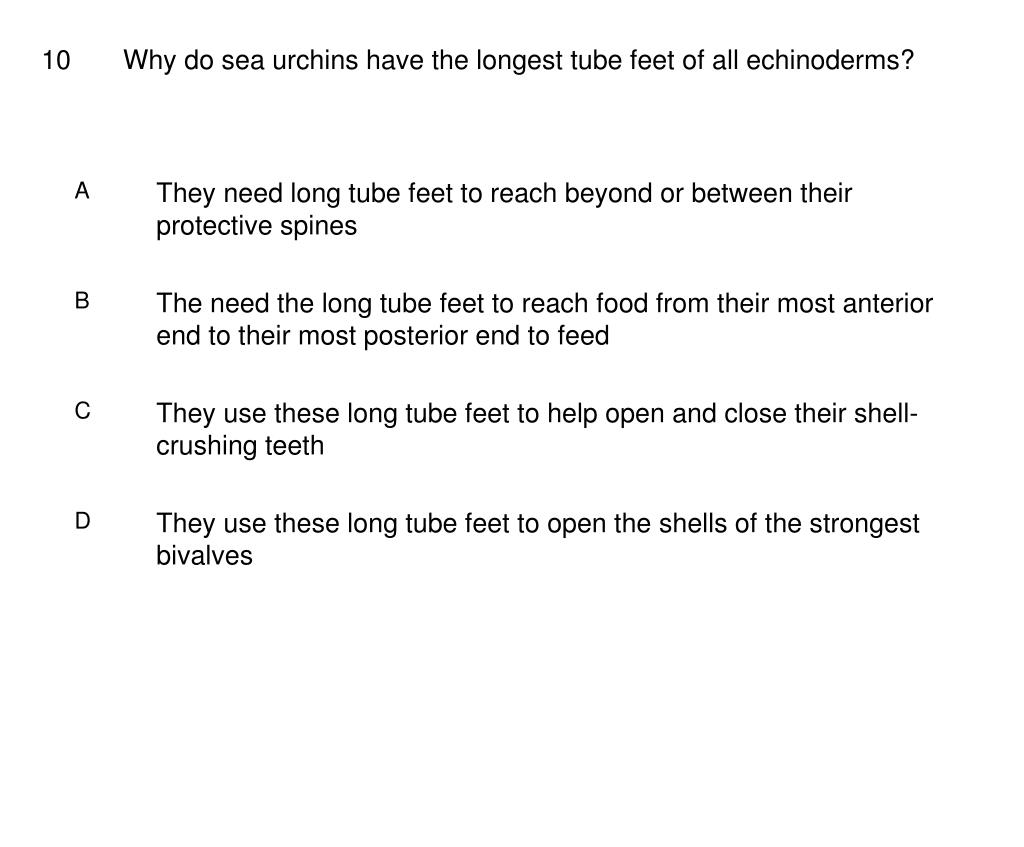 10 Why do sea urchins have the longest tube feet of all echinoderms?

A They need long tube feet to reach beyond or between their protective spines

B The need the long tube feet to reach food from their most anterior end to their most posterior end to feed

C They use these long tube feet to help open and close their shell-crushing teeth

D They use these long tube feet to open the shells of the strongest bivalves